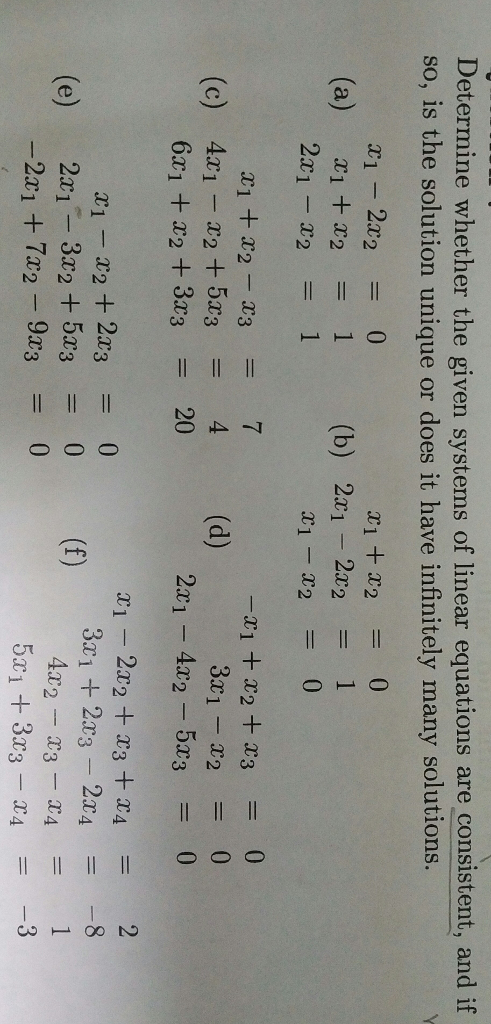 Determine whether the given systems of linear equations are consistent, and if so, is the solution unique or does it have infinitely many solutions.

(a) $x_1 - 2x_2 = 0$
$x_1 + x_2 = 1$
$2x_1 - x_2 = 1$

(b) $x_1 + x_2 = 0$
$2x_1 - 2x_2 = 1$
$x_1 - x_2 = 0$

(c) $x_1 + x_2 - x_3 = 7$
$4x_1 - x_2 + 5x_3 = 4$
$6x_1 + x_2 + 3x_3 = 20$

(d) $-x_1 + x_2 + x_3 = 0$
$3x_1 - x_2 = 0$
$2x_1 - 4x_2 - 5x_3 = 0$

(e) $x_1 - x_2 + 2x_3 = 0$
$2x_1 - 3x_2 + 5x_3 = 0$
$-2x_1 + 7x_2 - 9x_3 = 0$

(f) $x_1 - 2x_2 + x_3 + x_4 = 2$
$3x_1 + 2x_3 - 2x_4 = -8$
$4x_2 - x_3 - x_4 = 1$
$5x_1 + 3x_3 - x_4 = -3$